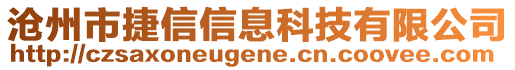 沧州市捷信信息科技有限公司
http://czsaxoneugene.cn.coovee.com